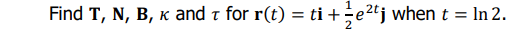 Find $\mathbf{T}$, $\mathbf{N}$, $\mathbf{B}$, $\kappa$ and $\tau$ for $\mathbf{r}(t) = t\mathbf{i} + \frac{1}{2}e^{2t}\mathbf{j}$ when $t = \ln 2$.